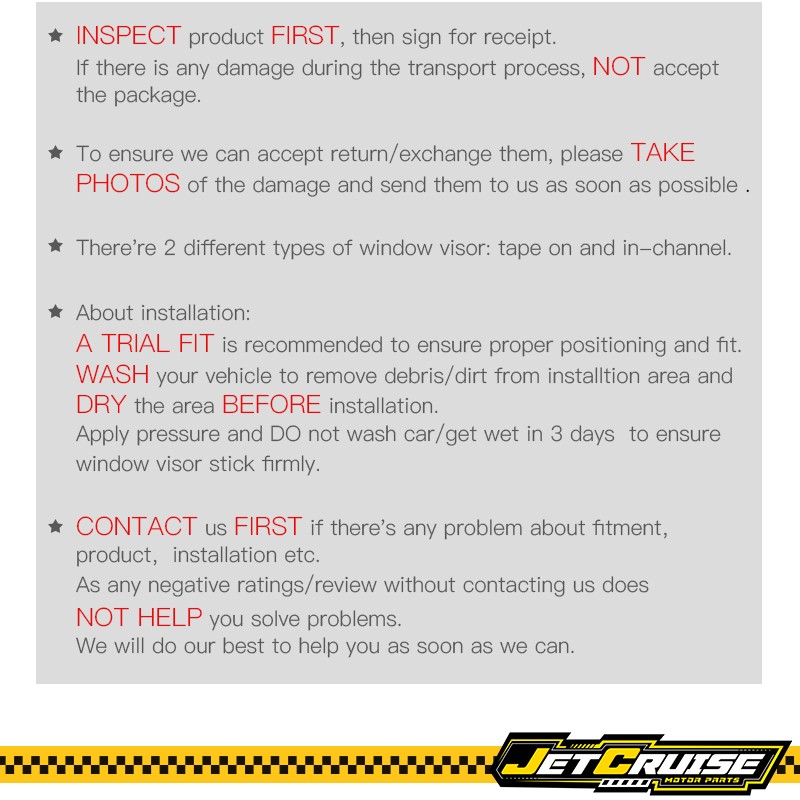 ★ INSPECT product FIRST, then sign for receipt.
If there is any damage during the transport process, NOT accept the package.

★ To ensure we can accept return/exchange them, please TAKE PHOTOS of the damage and send them to us as soon as possible .

★ There're 2 different types of window visor: tape on and in-channel.

★ About installation:
A TRIAL FIT is recommended to ensure proper positioning and fit.
WASH your vehicle to remove debris/dirt from installtion area and DRY the area BEFORE installation.
Apply pressure and DO not wash car/get wet in 3 days to ensure window visor stick firmly.

★ CONTACT us FIRST if there's any problem about fitment, product, installation etc.
As any negative ratings/review without contacting us does NOT HELP you solve problems.
We will do our best to help you as soon as we can.

JETCRUISE
MOTOR PARTS